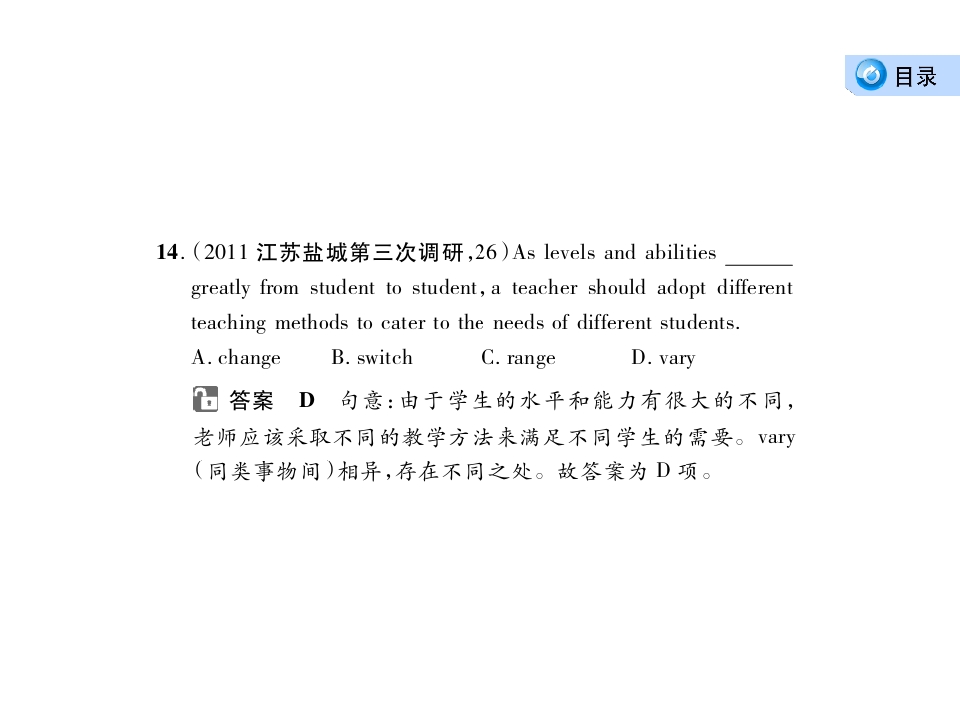 目录

14.(2011 江苏盐城第三次调研,26)As levels and abilities ______ greatly from student to student, a teacher should adopt different teaching methods to cater to the needs of different students.

A. change B. switch C. range D. vary

答案 D 句意:由于学生的水平和能力有很大的不同,老师应该采取不同的教学方法来满足不同学生的需要。vary (同类事物间)相异,存在不同之处。故答案为 D 项。